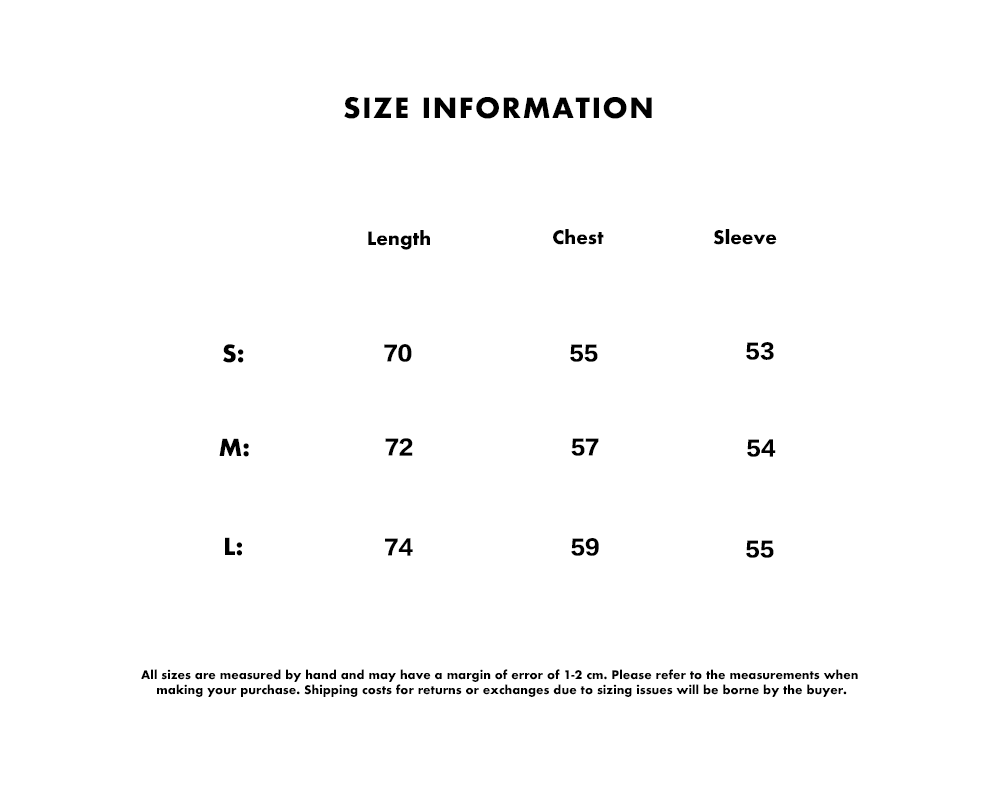 SIZE INFORMATION

|  | Length | Chest | Sleeve |
|---|---|---|---|
| S: | 70 | 55 | 53 |
| M: | 72 | 57 | 54 |
| L: | 74 | 59 | 55 |

All sizes are measured by hand and may have a margin of error of 1-2 cm. Please refer to the measurements when making your purchase. Shipping costs for returns or exchanges due to sizing issues will be borne by the buyer.